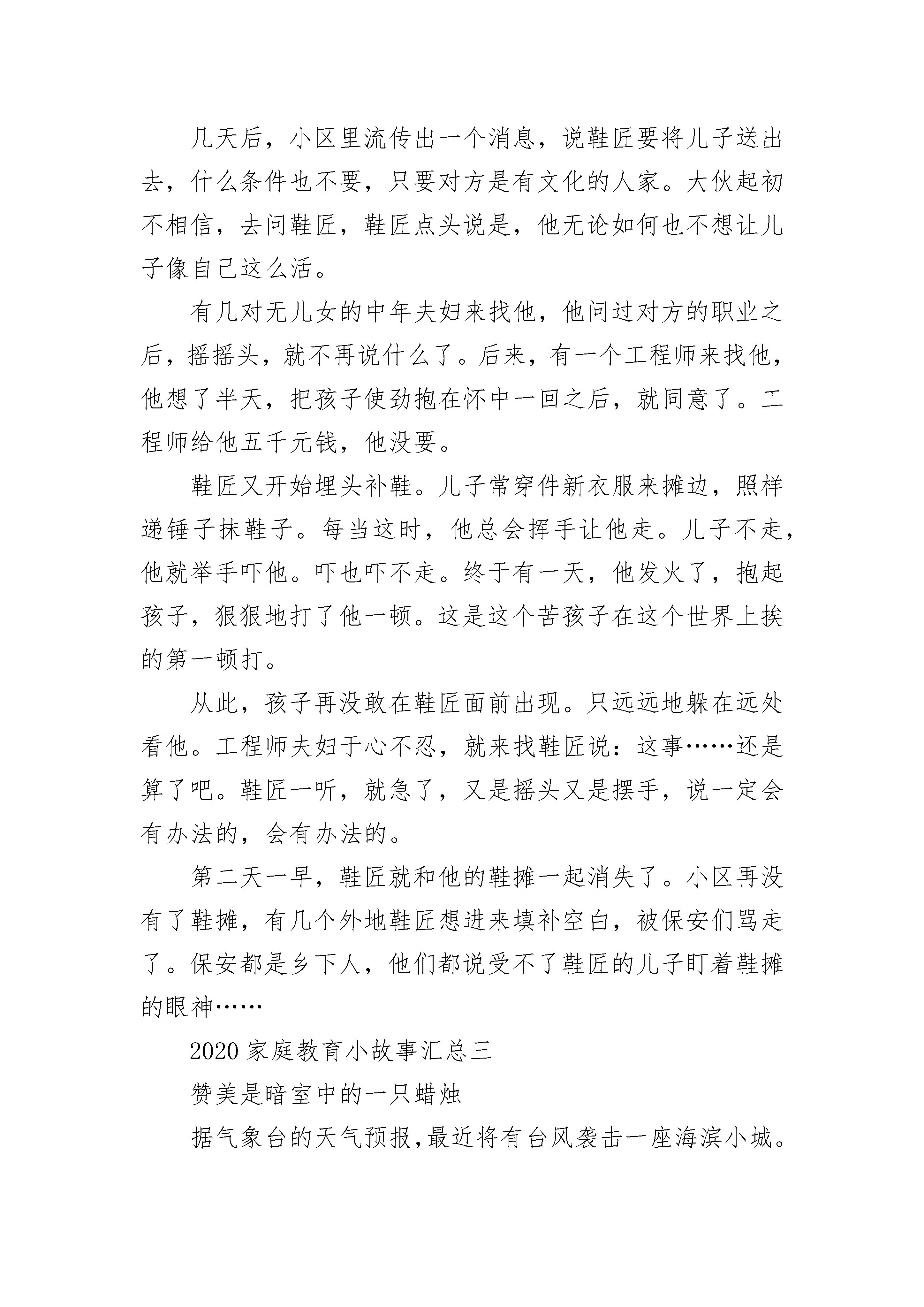 几天后，小区里流传出一个消息，说鞋匠要将儿子送出去，什么条件也不要，只要对方是有文化的人家。大伙起初不相信，去问鞋匠，鞋匠点头说是，他无论如何也不想让儿子像自己这么活。

有几对无儿女的中年夫妇来找他，他问过对方的职业之后，摇摇头，就不再说什么了。后来，有一个工程师来找他，他想了半天，把孩子使劲抱在怀中一回之后，就同意了。工程师给他五千元钱，他没要。

鞋匠又开始埋头补鞋。儿子常穿件新衣服来摊边，照样递锤子抹鞋子。每当这时，他总会挥手让他走。儿子不走，他就举手吓他。吓也吓不走。终于有一天，他发火了，抱起孩子，狠狠地打了他一顿。这是这个苦孩子在这个世界上挨的第一顿打。

从此，孩子再没敢在鞋匠面前出现。只远远地躲在远处看他。工程师夫妇于心不忍，就来找鞋匠说：这事……还是算了吧。鞋匠一听，就急了，又是摇头又是摆手，说一定会有办法的，会有办法的。

第二天一早，鞋匠就和他的鞋摊一起消失了。小区再没有了鞋摊，有几个外地鞋匠想进来填补空白，被保安们骂走了。保安都是乡下人，他们都说受不了鞋匠的儿子盯着鞋摊的眼神……

2020 家庭教育小故事汇总三

赞美是暗室中的一只蜡烛

据气象台的天气预报，最近将有台风袭击一座海滨小城。